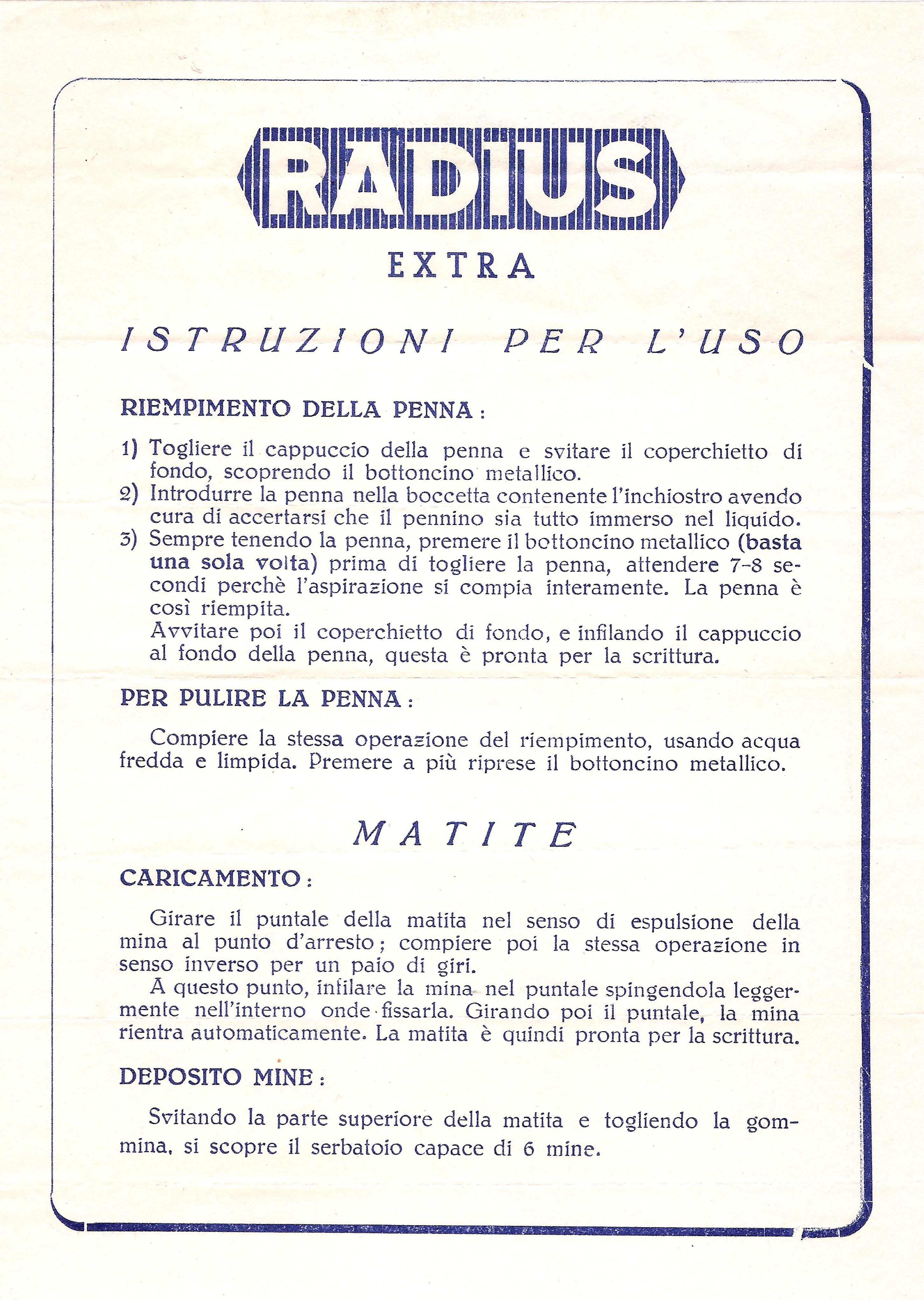 RADIUS

EXTRA

ISTRUZIONI PER L'USO

RIEMPIMENTO DELLA PENNA:

1) Togliere il cappuccio della penna e svitare il coperchietto di fondo, scoprendo il bottoncino metallico.
2) Introdurre la penna nella boccetta contenente l'inchiostro avendo cura di accertarsi che il pennino sia tutto immerso nel liquido.
3) Sempre tenendo la penna, premere il bottoncino metallico (basta una sola volta) prima di togliere la penna, attendere 7-8 secondi perchè l'aspirazione si compia interamente. La penna è così riempita.
Avvitare poi il coperchietto di fondo, e infilando il cappuccio al fondo della penna, questa è pronta per la scrittura.

PER PULIRE LA PENNA:

Compiere la stessa operazione del riempimento, usando acqua fredda e limpida. Premere a più riprese il bottoncino metallico.

MATITE

CARICAMENTO:

Girare il puntale della matita nel senso di espulsione della mina al punto d'arresto; compiere poi la stessa operazione in senso inverso per un paio di giri.
A questo punto, infilare la mina nel puntale spingendola leggermente nell'interno onde fissarla. Girando poi il puntale, la mina rientra automaticamente. La matita è quindi pronta per la scrittura.

DEPOSITO MINE:

Svitando la parte superiore della matita e togliendo la gommina, si scopre il serbatoio capace di 6 mine.